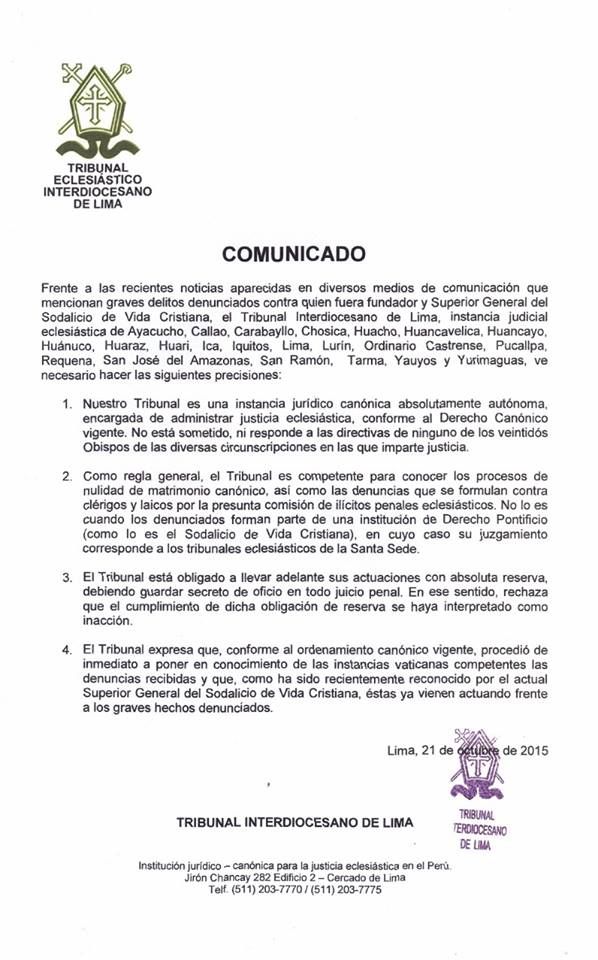 TRIBUNAL ECLESIÁSTICO INTERDIOCESANO DE LIMA

COMUNICADO

Frente a las recientes noticias aparecidas en diversos medios de comunicación que mencionan graves delitos denunciados contra quien fuera fundador y Superior General del Sodalicio de Vida Cristiana, el Tribunal Interdiocesano de Lima, instancia judicial eclesiástica de Ayacucho, Callao, Carabayllo, Chosica, Huacho, Huancavelica, Huancayo, Huánuco, Huaraz, Huari, Ica, Iquitos, Lima, Lurín, Ordinario Castrense, Pucallpa, Requena, San José del Amazonas, San Ramón, Tarma, Yauyos y Yurimaguas, ve necesario hacer las siguientes precisiones:

1. Nuestro Tribunal es una instancia jurídico canónica absolutamente autónoma, encargada de administrar justicia eclesiástica, conforme al Derecho Canónico vigente. No está sometido, ni responde a las directivas de ninguno de los veintidós Obispos de las diversas circunscripciones en las que imparte justicia.

2. Como regla general, el Tribunal es competente para conocer los procesos de nulidad de matrimonio canónico, así como las denuncias que se formulan contra clérigos y laicos por la presunta comisión de ilícitos penales eclesiásticos. No lo es cuando los denunciados forman parte de una institución de Derecho Pontificio (como lo es el Sodalicio de Vida Cristiana), en cuyo caso su juzgamiento corresponde a los tribunales eclesiásticos de la Santa Sede.

3. El Tribunal está obligado a llevar adelante sus actuaciones con absoluta reserva, debiendo guardar secreto de oficio en todo juicio penal. En ese sentido, rechaza que el cumplimiento de dicha obligación de reserva se haya interpretado como inacción.

4. El Tribunal expresa que, conforme al ordenamiento canónico vigente, procedió de inmediato a poner en conocimiento de las instancias vaticanas competentes las denuncias recibidas y que, como ha sido recientemente reconocido por el actual Superior General del Sodalicio de Vida Cristiana, éstas ya vienen actuando frente a los graves hechos denunciados.

Lima, 21 de octubre de 2015

TRIBUNAL INTERDIOCESANO DE LIMA

TRIBUNAL INTERDIOCESANO DE LIMA

Institución jurídico – canónica para la justicia eclesiástica en el Perú.
Jirón Chancay 282 Edificio 2 – Cercado de Lima
Telf. (511) 203-7770 / (511) 203-7775